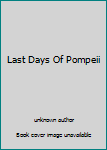 Last Days Of Pompeii

unknown author

Book cover image unavailable